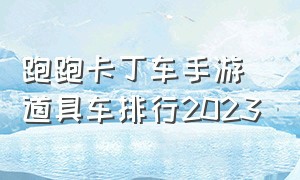 跑跑卡丁车手游
道具车排行2023